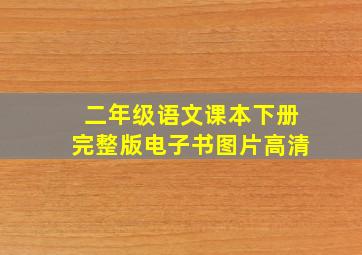 二年级语文课本下册
完整版电子书图片高清